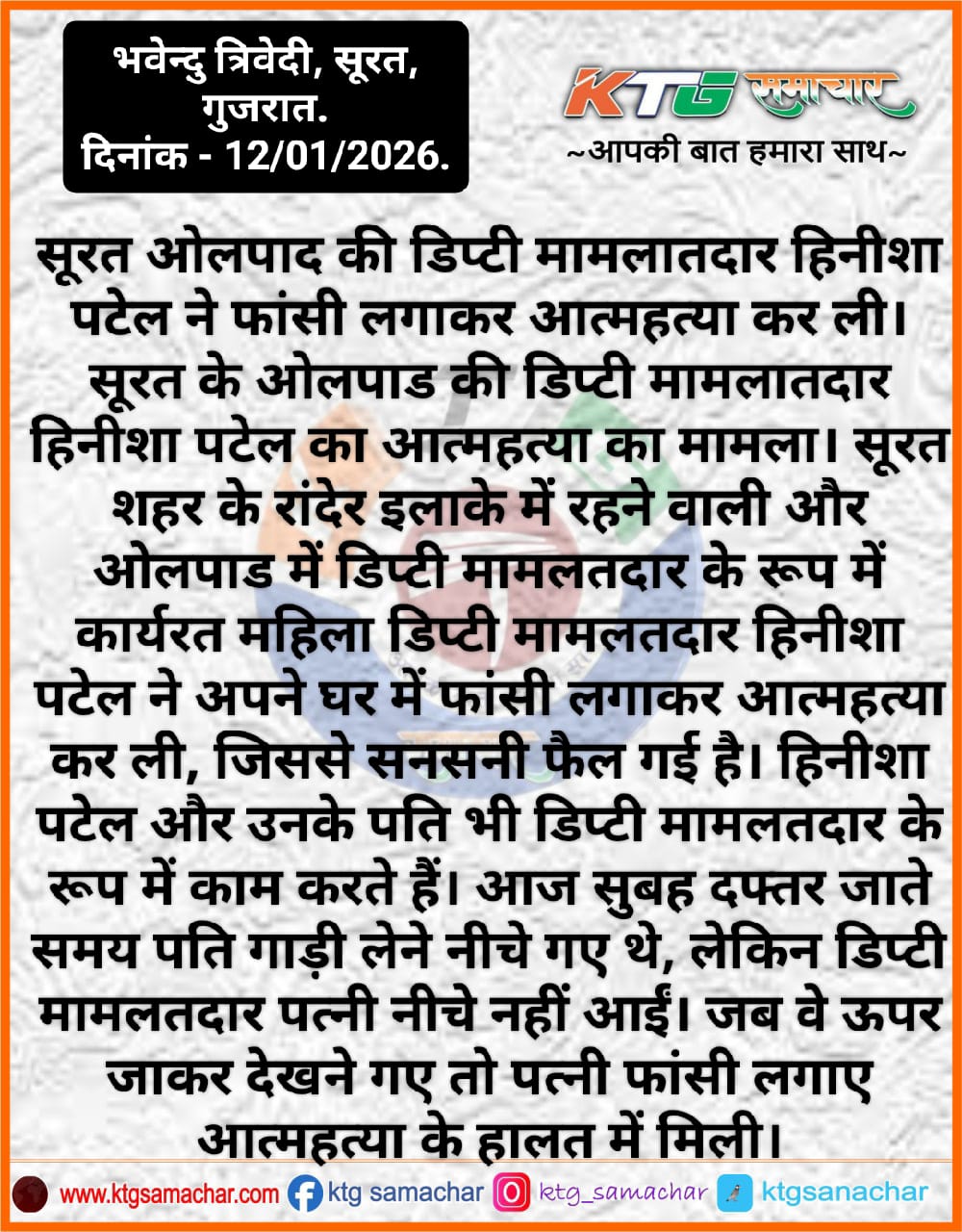 भवेन्दु त्रिवेदी, सूरत, गुजरात.
दिनांक - 12/01/2026.

KTG समाचार
~आपकी बात हमारा साथ~

सूरत ओलपाद की डिप्टी मामलातदार हिनीशा पटेल ने फांसी लगाकर आत्महत्या कर ली। सूरत के ओलपाड की डिप्टी मामलातदार हिनीशा पटेल का आत्महत्या का मामला। सूरत शहर के रांदेर इलाके में रहने वाली और ओलपाड में डिप्टी मामलतदार के रूप में कार्यरत महिला डिप्टी मामलतदार हिनीशा पटेल ने अपने घर में फांसी लगाकर आत्महत्या कर ली, जिससे सनसनी फैल गई है। हिनीशा पटेल और उनके पति भी डिप्टी मामलतदार के रूप में काम करते हैं। आज सुबह दफ्तर जाते समय पति गाड़ी लेने नीचे गए थे, लेकिन डिप्टी मामलतदार पत्नी नीचे नहीं आईं। जब वे ऊपर जाकर देखने गए तो पत्नी फांसी लगाए आत्महत्या के हालत में मिली।

www.ktgsamachar.com ktg samachar ktg_samachar ktgsanachar